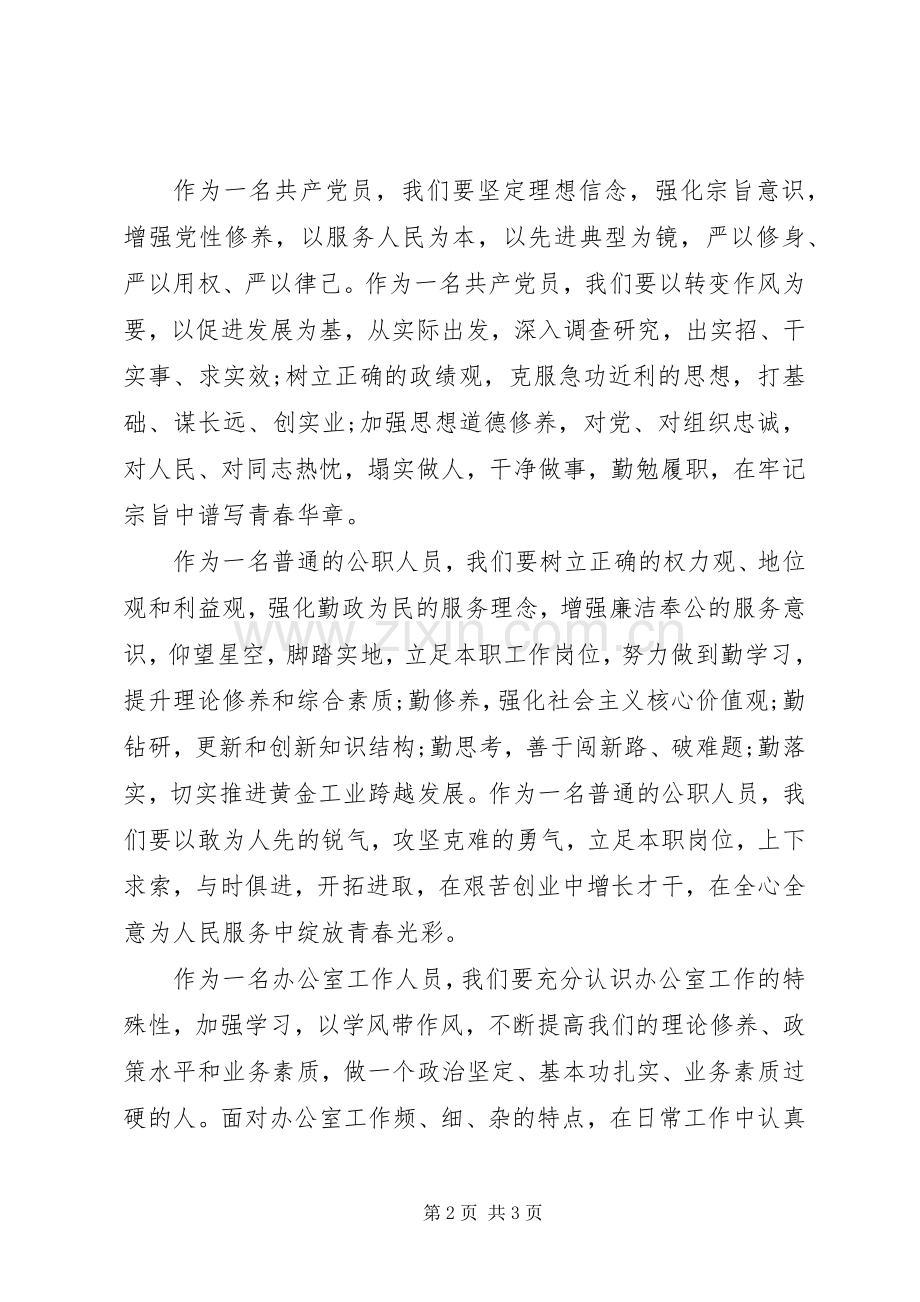 作为一名共产党员，我们要坚定理想信念，强化宗旨意识，增强党性修养，以服务人民为本，以先进典型为镜，严以修身、严以用权、严以律己。作为一名共产党员，我们要以转变作风为要，以促进发展为基，从实际出发，深入调查研究，出实招、干实事、求实效;树立正确的政绩观，克服急功近利的思想，打基础、谋长远、创实业;加强思想道德修养，对党、对组织忠诚，对人民、对同志热忱，塌实做人，干净做事，勤勉履职，在牢记宗旨中谱写青春华章。

作为一名普通的公职人员，我们要树立正确的权力观、地位观和利益观，强化勤政为民的服务理念，增强廉洁奉公的服务意识，仰望星空，脚踏实地，立足本职工作岗位，努力做到勤学习，提升理论修养和综合素质;勤修养，强化社会主义核心价值观;勤钻研，更新和创新知识结构;勤思考，善于闯新路、破难题;勤落实，切实推进黄金工业跨越发展。作为一名普通的公职人员，我们要以敢为人先的锐气，攻坚克难的勇气，立足本职岗位，上下求索，与时俱进，开拓进取，在艰苦创业中增长才干，在全心全意为人民服务中绽放青春光彩。

作为一名办公室工作人员，我们要充分认识办公室工作的特殊性，加强学习，以学风带作风，不断提高我们的理论修养、政策水平和业务素质，做一个政治坚定、基本功扎实、业务素质过硬的人。面对办公室工作频、细、杂的特点，在日常工作中认真

www.zixin.com.cn

第 2 页 共 3 页